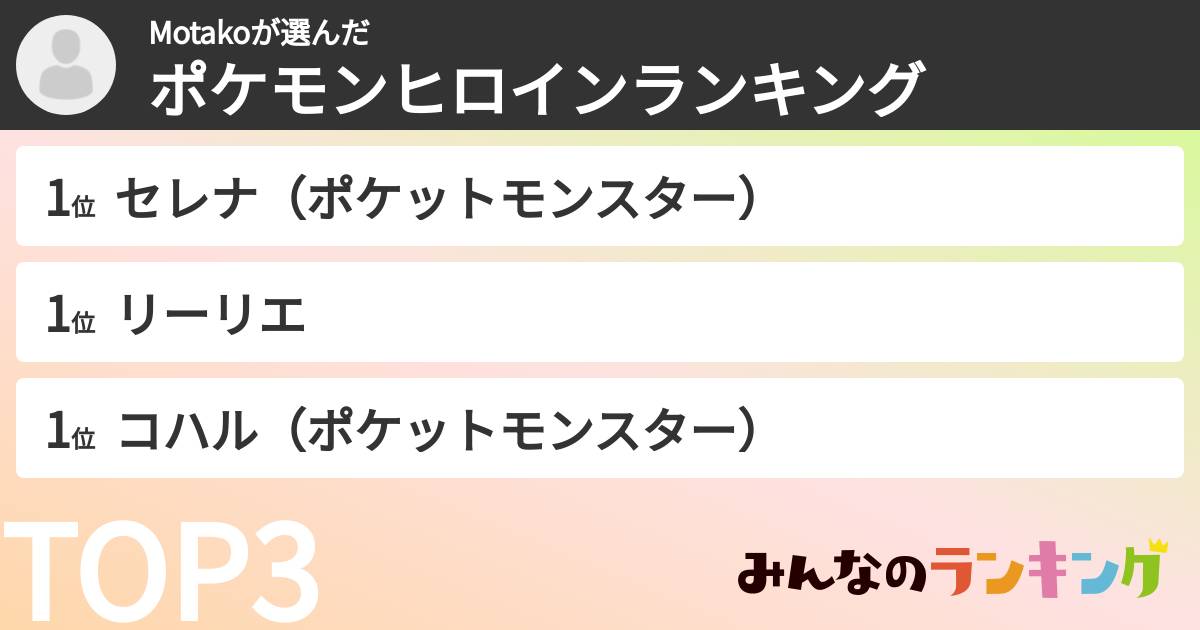 Motakoが選んだ
ポケモンヒロインランキング

1位 セレナ（ポケットモンスター）

1位 リーリエ

1位 コハル（ポケットモンスター）

TOP3

みんなのランキング